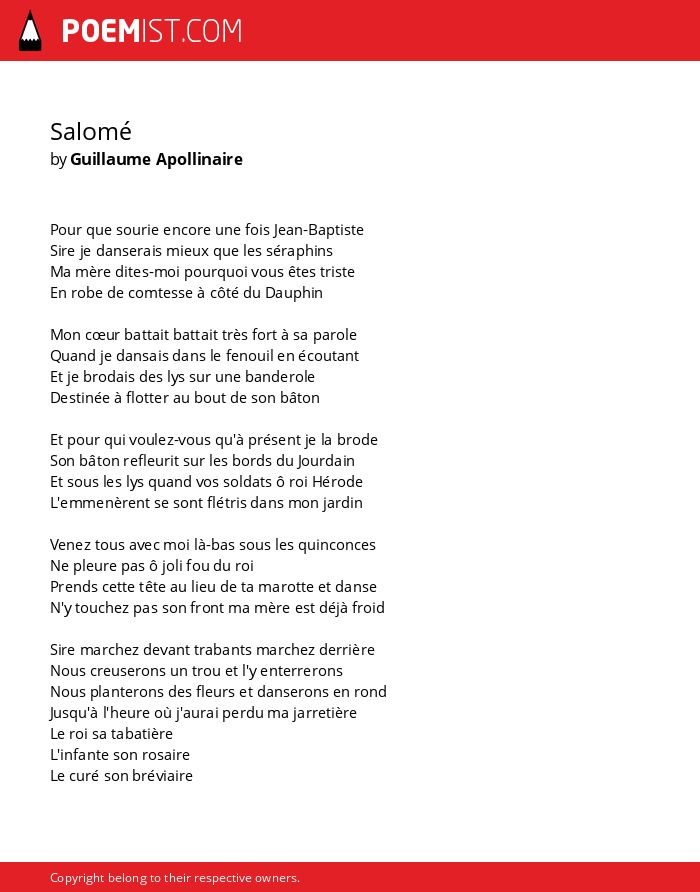 POEMIST.COM

Salomé
by Guillaume Apollinaire

Pour que sourie encore une fois Jean-Baptiste
Sire je danserais mieux que les séraphins
Ma mère dites-moi pourquoi vous êtes triste
En robe de comtesse à côté du Dauphin

Mon cœur battait battait très fort à sa parole
Quand je dansais dans le fenouil en écoutant
Et je brodais des lys sur une banderole
Destinée à flotter au bout de son bâton

Et pour qui voulez-vous qu'à présent je la brode
Son bâton refleurit sur les bords du Jourdain
Et sous les lys quand vos soldats ô roi Hérode
L'emmenèrent se sont flétris dans mon jardin

Venez tous avec moi là-bas sous les quinconces
Ne pleure pas ô joli fou du roi
Prends cette tête au lieu de ta marotte et danse
N'y touchez pas son front ma mère est déjà froid

Sire marchez devant trabants marchez derrière
Nous creuserons un trou et l'y enterrerons
Nous planterons des fleurs et danserons en rond
Jusqu'à l'heure où j'aurai perdu ma jarretière
Le roi sa tabatière
L'infante son rosaire
Le curé son bréviaire

Copyright belong to their respective owners.